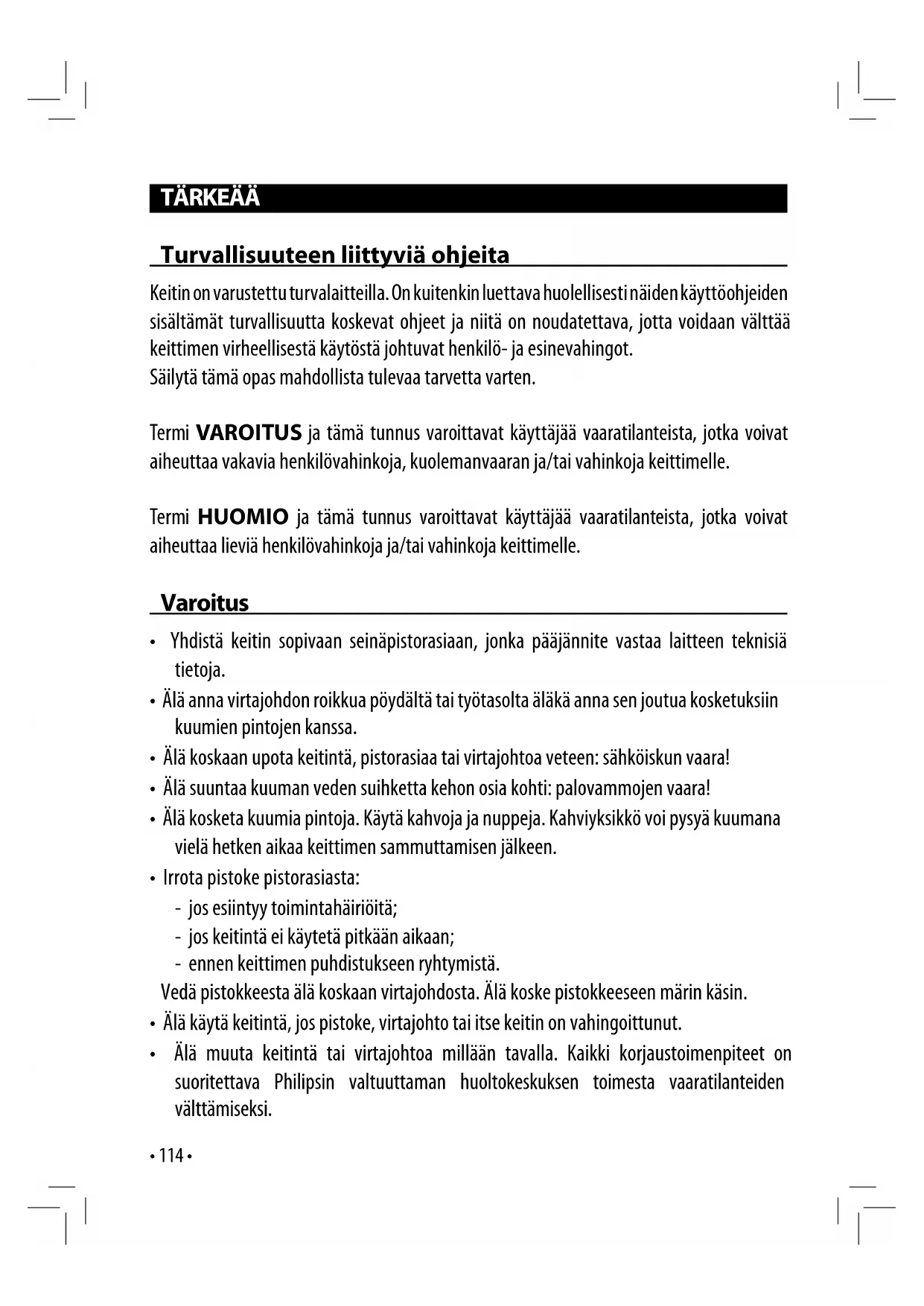 TÄRKEÄÄ

Turvallisuuteen liittyviä ohjeita

Keitin on varustettu turvalaitteilla. On kuitenkin luettava huolellisesti näiden käyttöohjeiden sisältämät turvallisuutta koskevat ohjeet ja niitä on noudatettava, jotta voidaan välttää keittimen virheellisestä käytöstä johtuvat henkilö- ja esinevahingot.
Säilytä tämä opas mahdollista tulevaa tarvetta varten.

Termi VAROITUS ja tämä tunnus varoittavat käyttäjää vaaratilanteista, jotka voivat aiheuttaa vakavia henkilövahinkoja, kuolemanvaaran ja/tai vahinkoja keittimelle.

Termi HUOMIO ja tämä tunnus varoittavat käyttäjää vaaratilanteista, jotka voivat aiheuttaa lieviä henkilövahinkoja ja/tai vahinkoja keittimelle.

Varoitus

• Yhdistä keitin sopivaan seinäpistorasiaan, jonka pääjännite vastaa laitteen teknisiä tietoja.
• Älä anna virtajohdon roikkua pöydältä tai työtasolta äläkä anna sen joutua kosketuksiin kuumien pintojen kanssa.
• Älä koskaan upota keitintä, pistorasiaa tai virtajohtoa veteen: sähköiskun vaara!
• Älä suuntaa kuuman veden suihketta kehon osia kohti: palovammojen vaara!
• Älä kosketa kuumia pintoja. Käytä kahvoja ja nuppeja. Kahviyksikkö voi pysyä kuumana vielä hetken aikaa keittimen sammuttamisen jälkeen.
• Irrota pistoke pistorasiasta:
- jos esiintyy toimintahäiriöitä;
- jos keitintä ei käytetä pitkään aikaan;
- ennen keittimen puhdistukseen ryhtymistä.
Vedä pistokkeesta älä koskaan virtajohdosta. Älä koske pistokkeeseen märin käsin.
• Älä käytä keitintä, jos pistoke, virtajohto tai itse keitin on vahingoittunut.
• Älä muuta keitintä tai virtajohtoa millään tavalla. Kaikki korjaustoimenpiteet on suoritettava Philipsin valtuuttaman huoltokeskuksen toimesta vaaratilanteiden välttämiseksi.

• 114 •